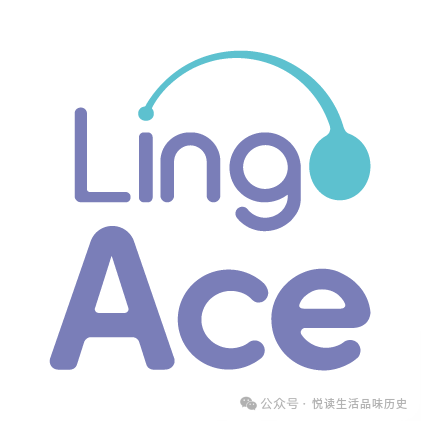 Lingo
Ace

公众号 · 悦读生活品味历史